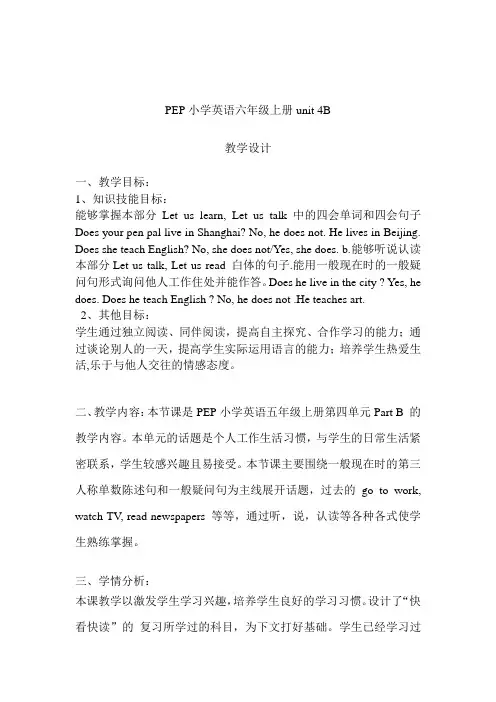 PEP 小学英语六年级上册 unit 4B

教学设计

一、教学目标：
1、知识技能目标：
能够掌握本部分 Let us learn, Let us talk 中的四会单词和四会句子 Does your pen pal live in Shanghai? No, he does not. He lives in Beijing. Does she teach English? No, she does not/Yes, she does. b.能够听说认读本部分 Let us talk, Let us read 白体的句子.能用一般现在时的一般疑问句形式询问他人工作住处并能作答。Does he live in the city ? Yes, he does. Does he teach English ? No, he does not .He teaches art.
2、其他目标：
学生通过独立阅读、同伴阅读，提高自主探究、合作学习的能力；通过谈论别人的一天，提高学生实际运用语言的能力；培养学生热爱生活,乐于与他人交往的情感态度。

二、教学内容：本节课是 PEP 小学英语五年级上册第四单元 Part B 的教学内容。本单元的话题是个人工作生活习惯，与学生的日常生活紧密联系，学生较感兴趣且易接受。本节课主要围绕一般现在时的第三人称单数陈述句和一般疑问句为主线展开话题，过去的 go to work, watch TV, read newspapers 等等，通过听，说，认读等各种各式使学生熟练掌握。

三、学情分析：
本课教学以激发学生学习兴趣，培养学生良好的学习习惯。设计了“快看快读” 的 复习所学过的科目，为下文打好基础。学生已经学习过